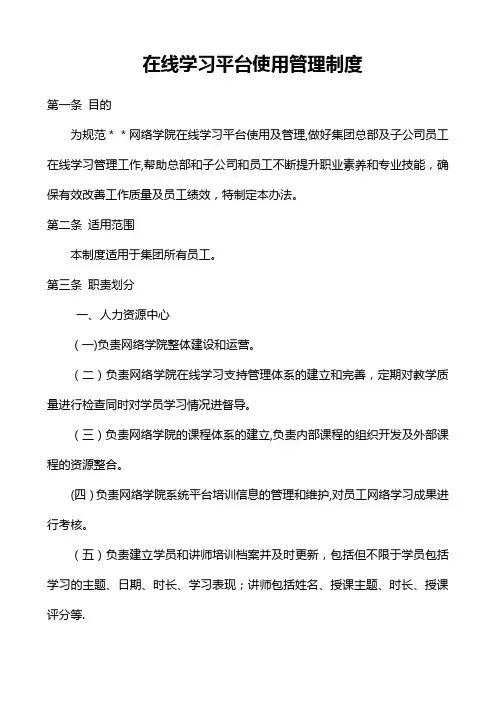 在线学习平台使用管理制度

第一条 目的

为规范＊＊网络学院在线学习平台使用及管理,做好集团总部及子公司员工在线学习管理工作,帮助总部和子公司和员工不断提升职业素养和专业技能，确保有效改善工作质量及员工绩效，特制定本办法。

第二条 适用范围

本制度适用于集团所有员工。

第三条 职责划分

一、人力资源中心

(一)负责网络学院整体建设和运营。

（二）负责网络学院在线学习支持管理体系的建立和完善，定期对教学质量进行检查同时对学员学习情况进督导。

（三）负责网络学院的课程体系的建立,负责内部课程的组织开发及外部课程的资源整合。

(四)负责网络学院系统平台培训信息的管理和维护,对员工网络学习成果进行考核。

（五）负责建立学员和讲师培训档案并及时更新，包括但不限于学员包括学习的主题、日期、时长、学习表现；讲师包括姓名、授课主题、时长、授课评分等.